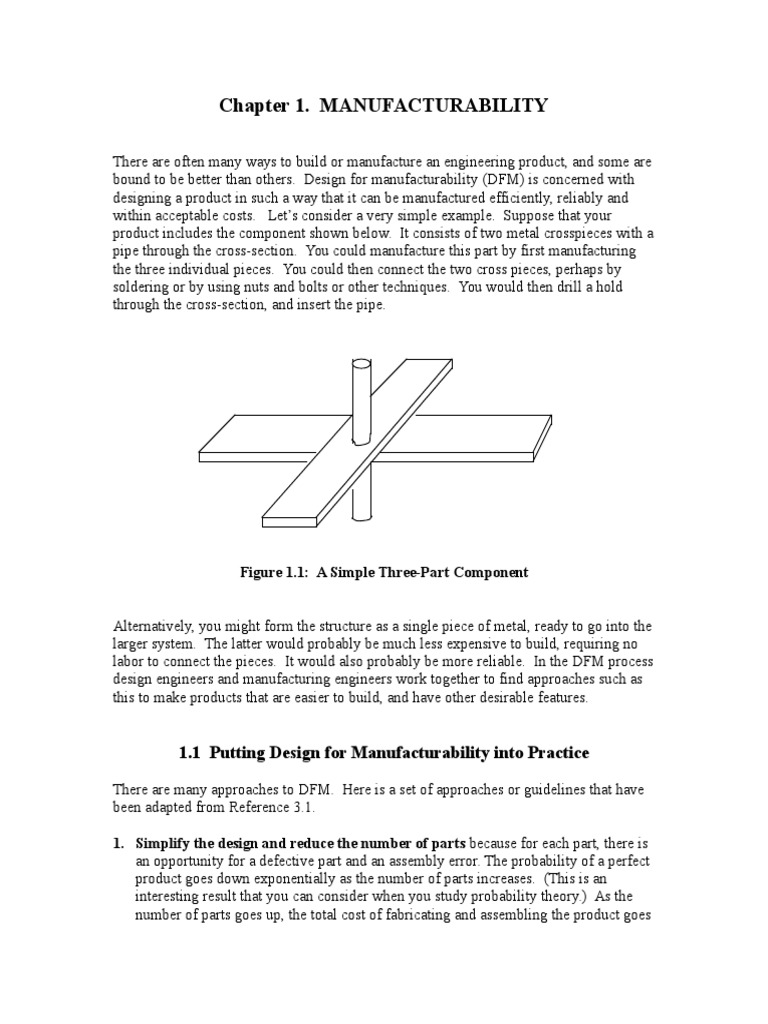 Chapter 1. MANUFACTURABILITY

There are often many ways to build or manufacture an engineering product, and some are bound to be better than others. Design for manufacturability (DFM) is concerned with designing a product in such a way that it can be manufactured efficiently, reliably and within acceptable costs. Let's consider a very simple example. Suppose that your product includes the component shown below. It consists of two metal crosspieces with a pipe through the cross-section. You could manufacture this part by first manufacturing the three individual pieces. You could then connect the two cross pieces, perhaps by soldering or by using nuts and bolts or other techniques. You would then drill a hold through the cross-section, and insert the pipe.

Figure 1.1: A Simple Three-Part Component

Alternatively, you might form the structure as a single piece of metal, ready to go into the larger system. The latter would probably be much less expensive to build, requiring no labor to connect the pieces. It would also probably be more reliable. In the DFM process design engineers and manufacturing engineers work together to find approaches such as this to make products that are easier to build, and have other desirable features.

1.1 Putting Design for Manufacturability into Practice

There are many approaches to DFM. Here is a set of approaches or guidelines that have been adapted from Reference 3.1.

1. Simplify the design and reduce the number of parts because for each part, there is an opportunity for a defective part and an assembly error. The probability of a perfect product goes down exponentially as the number of parts increases. (This is an interesting result that you can consider when you study probability theory.) As the number of parts goes up, the total cost of fabricating and assembling the product goes